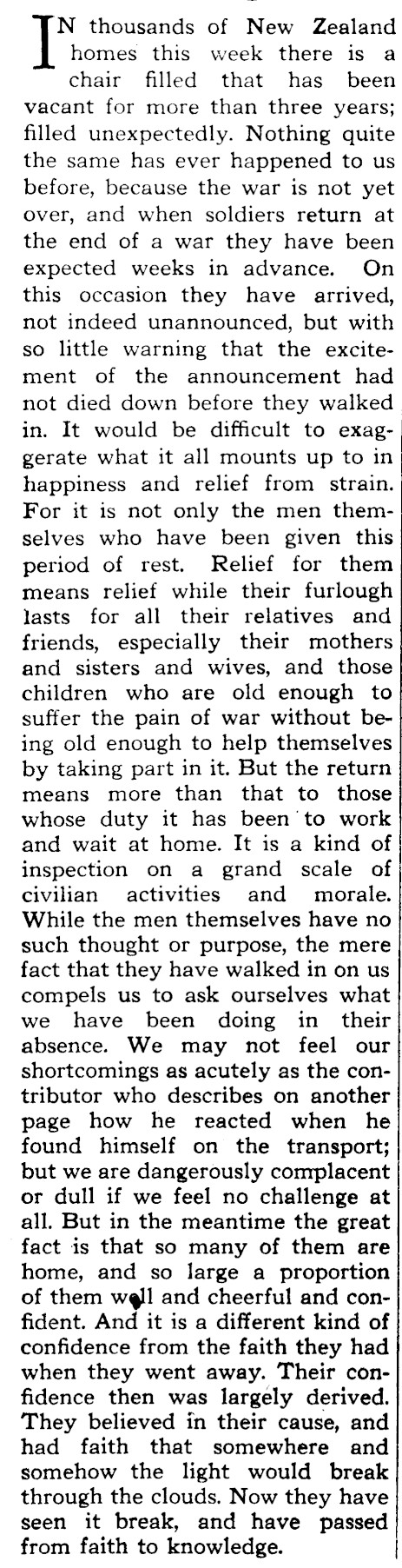 IN thousands of New Zealand homes this week there is a chair filled that has been vacant for more than three years; filled unexpectedly. Nothing quite the same has ever happened to us before, because the war is not yet over, and when soldiers return at the end of a war they have been expected weeks in advance. On this occasion they have arrived, not indeed unannounced, but with so little warning that the excitement of the announcement had not died down before they walked in. It would be difficult to exaggerate what it all mounts up to in happiness and relief from strain. For it is not only the men themselves who have been given this period of rest. Relief for them means relief while their furlough lasts for all their relatives and friends, especially their mothers and sisters and wives, and those children who are old enough to suffer the pain of war without being old enough to help themselves by taking part in it. But the return means more than that to those whose duty it has been to work and wait at home. It is a kind of inspection on a grand scale of civilian activities and morale. While the men themselves have no such thought or purpose, the mere fact that they have walked in on us compels us to ask ourselves what we have been doing in their absence. We may not feel our shortcomings as acutely as the contributor who describes on another page how he reacted when he found himself on the transport; but we are dangerously complacent or dull if we feel no challenge at all. But in the meantime the great fact is that so many of them are home, and so large a proportion of them well and cheerful and confident. And it is a different kind of confidence from the faith they had when they went away. Their confidence then was largely derived. They believed in their cause, and had faith that somewhere and somehow the light would break through the clouds. Now they have seen it break, and have passed from faith to knowledge.